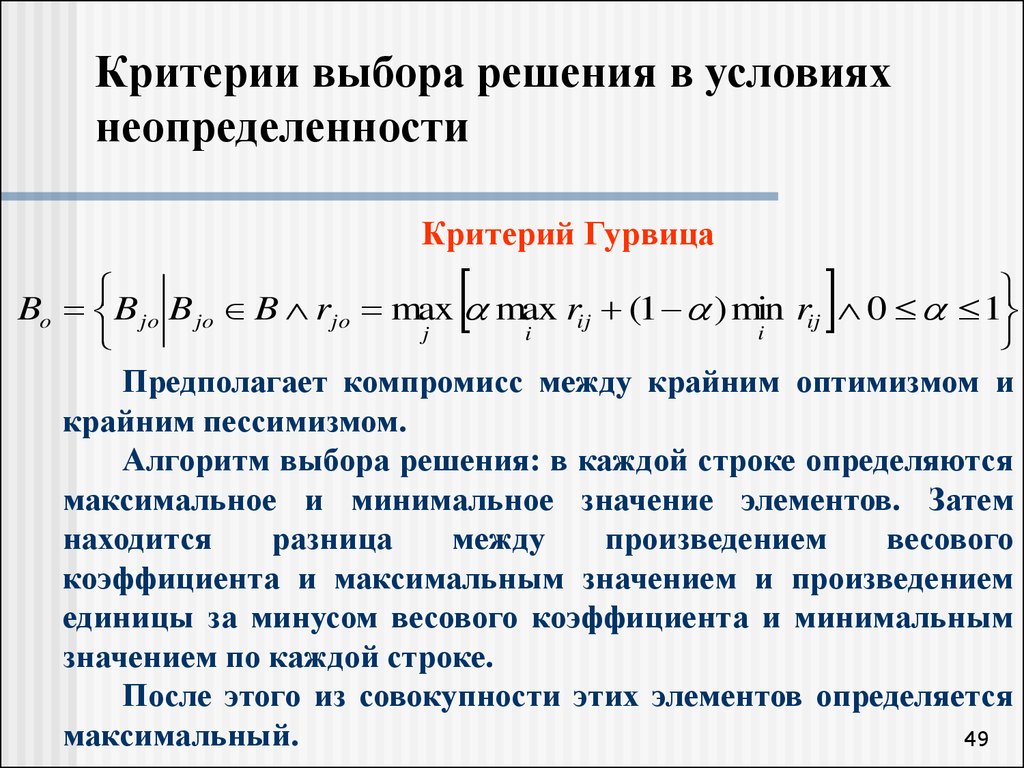 Критерии выбора решения в условиях неопределенности

Критерий Гурвица

$B_o = \left\{ B_{jo} \middle| B_{jo} \in B \wedge r_{jo} = \max_j \left[ \alpha \max_i r_{ij} + (1-\alpha) \min_i r_{ij} \right] \wedge 0 \le \alpha \le 1 \right\}$

Предполагает компромисс между крайним оптимизмом и крайним пессимизмом.

Алгоритм выбора решения: в каждой строке определяются максимальное и минимальное значение элементов. Затем находится разница между произведением весового коэффициента и максимальным значением и произведением единицы за минусом весового коэффициента и минимальным значением по каждой строке.

После этого из совокупности этих элементов определяется максимальный.

49